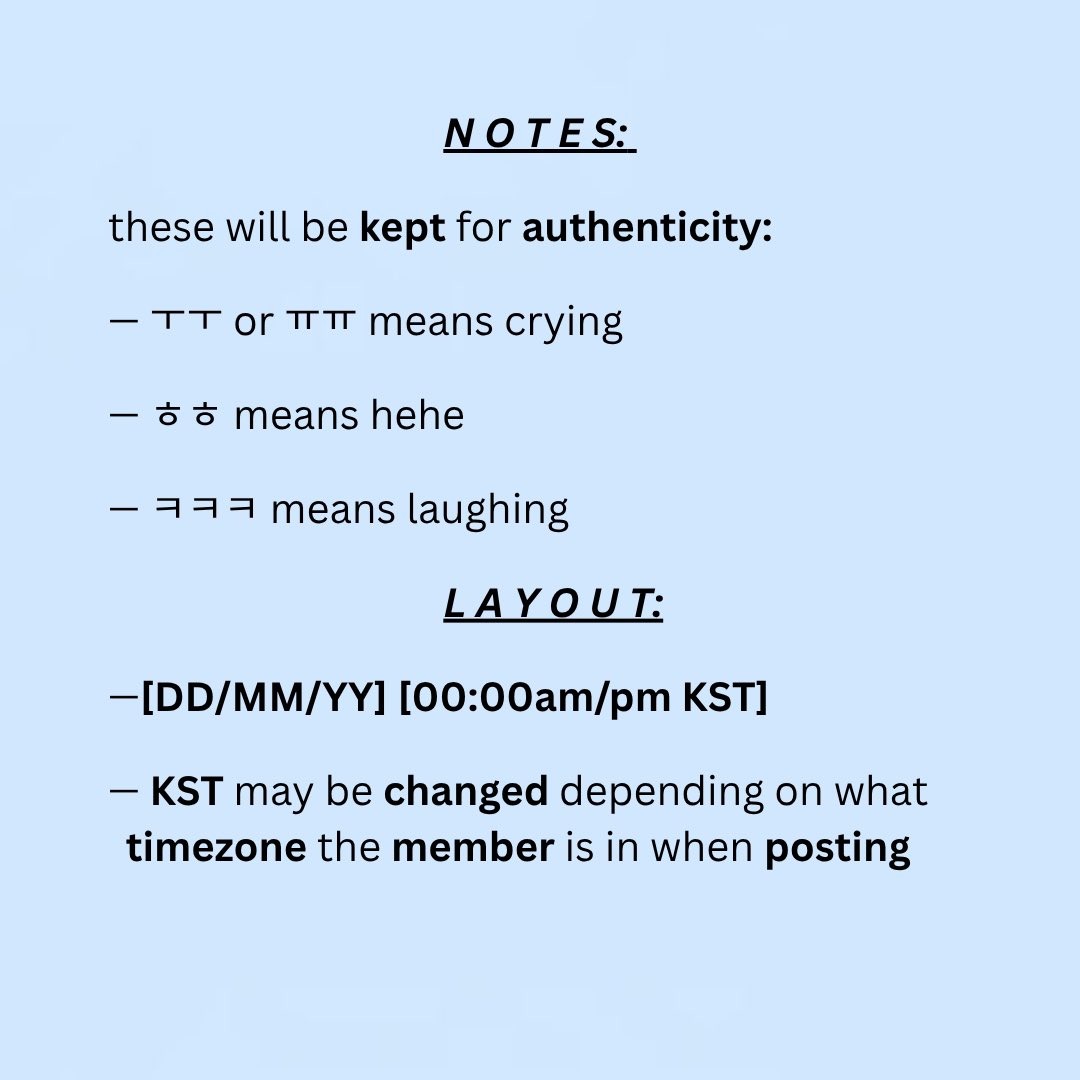 N O T E S:

these will be kept for authenticity:

— ㅜㅜ or ㅠㅠ means crying

— ㅎㅎ means hehe

— ㅋㅋㅋ means laughing

L A Y O U T:

—[DD/MM/YY] [00:00am/pm KST]

— KST may be changed depending on what timezone the member is in when posting